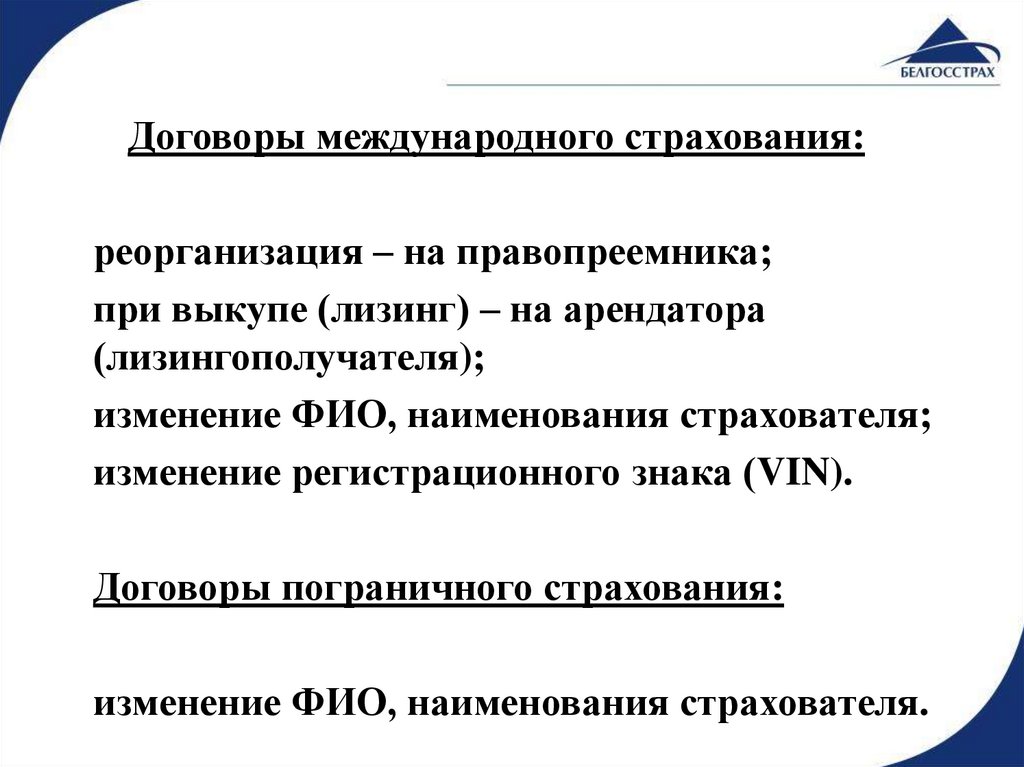 БЕЛГОССТРАХ

Договоры международного страхования:

реорганизация – на правопреемника;
при выкупе (лизинг) – на арендатора (лизингополучателя);
изменение ФИО, наименования страхователя;
изменение регистрационного знака (VIN).

Договоры пограничного страхования:

изменение ФИО, наименования страхователя.